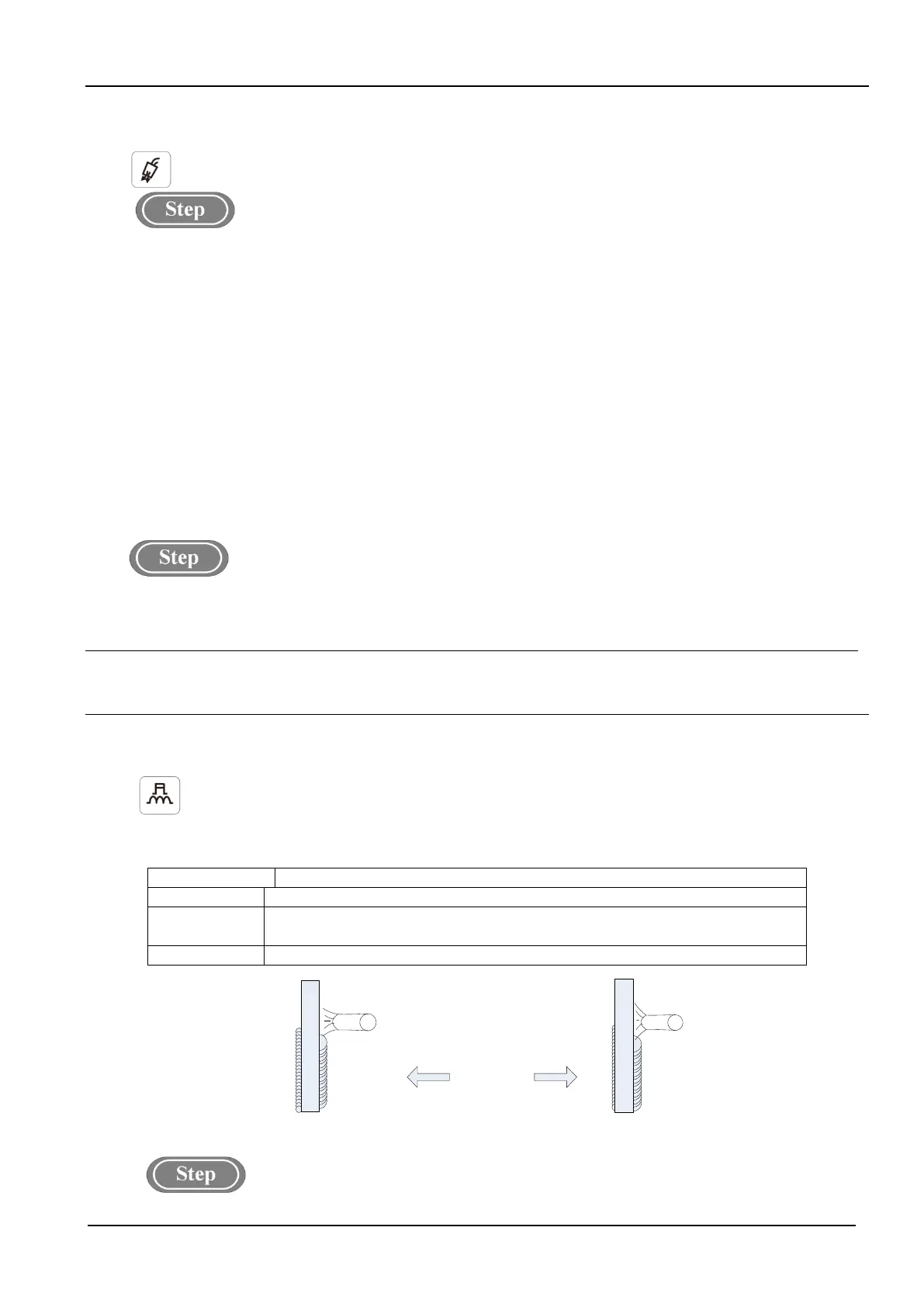 Step

Step

Step